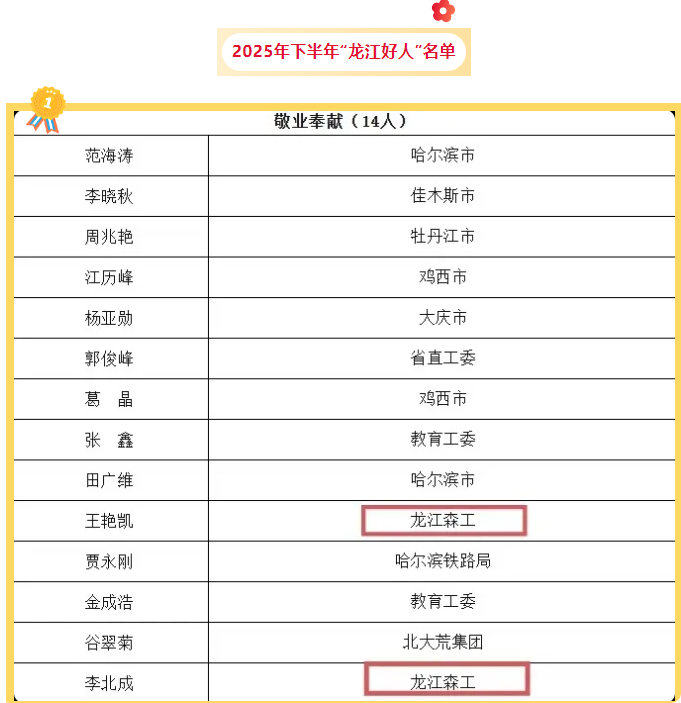 2025年下半年“龙江好人”名单

1

| 敬业奉献（14人） | |
|---|---|
| 范海涛 | 哈尔滨市 |
| 李晓秋 | 佳木斯市 |
| 周兆艳 | 牡丹江市 |
| 江历峰 | 鸡西市 |
| 杨亚勋 | 大庆市 |
| 郭俊峰 | 省直工委 |
| 葛　晶 | 鸡西市 |
| 张　鑫 | 教育工委 |
| 田广维 | 哈尔滨市 |
| 王艳凯 | 龙江森工 |
| 贾永刚 | 哈尔滨铁路局 |
| 金成浩 | 教育工委 |
| 谷翠菊 | 北大荒集团 |
| 李北成 | 龙江森工 |